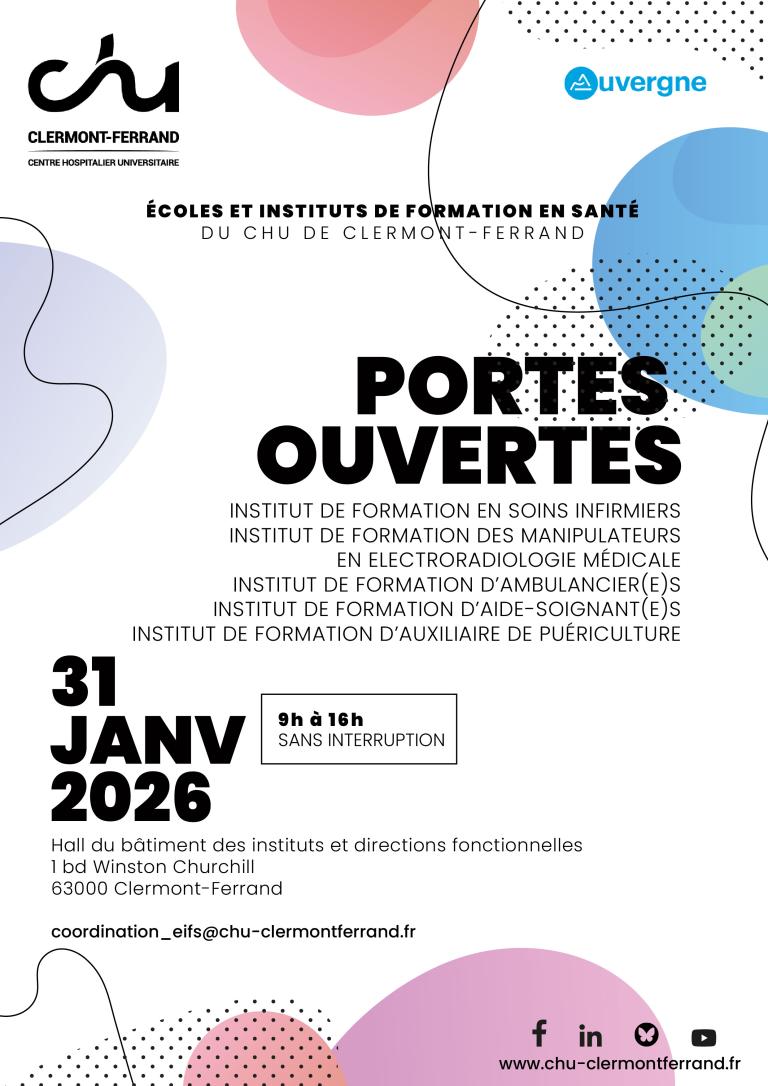 chu
CLERMONT-FERRAND
CENTRE HOSPITALIER UNIVERSITAIRE

Auvergne

ÉCOLES ET INSTITUTS DE FORMATION EN SANTÉ
DU CHU DE CLERMONT-FERRAND

PORTES OUVERTES

INSTITUT DE FORMATION EN SOINS INFIRMIERS
INSTITUT DE FORMATION DES MANIPULATEURS EN ELECTRORADIOLOGIE MÉDICALE
INSTITUT DE FORMATION D'AMBULANCIER(E)S
INSTITUT DE FORMATION D'AIDE-SOIGNANT(E)S
INSTITUT DE FORMATION D'AUXILIAIRE DE PUÉRICULTURE

31 JANV 2026

9h à 16h
SANS INTERRUPTION

Hall du bâtiment des instituts et directions fonctionnelles
1 bd Winston Churchill
63000 Clermont-Ferrand

coordination_eifs@chu-clermontferrand.fr

www.chu-clermontferrand.fr